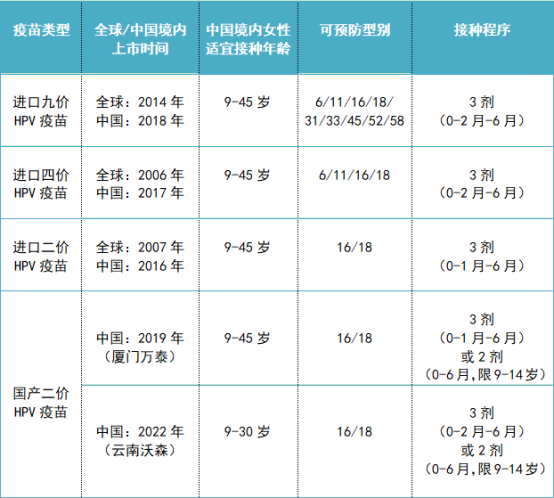 | 疫苗类型 | 全球/中国境内上市时间 | 中国境内女性适宜接种年龄 | 可预防型别 | 接种程序 |
|---|---|---|---|---|
| 进口九价HPV疫苗 | 全球：2014年 中国：2018年 | 9-45岁 | 6/11/16/18/31/33/45/52/58 | 3剂（0-2月-6月） |
| 进口四价HPV疫苗 | 全球：2006年 中国：2017年 | 9-45岁 | 6/11/16/18 | 3剂（0-2月-6月） |
| 进口二价HPV疫苗 | 全球：2007年 中国：2016年 | 9-45岁 | 16/18 | 3剂（0-1月-6月） |
| 国产二价HPV疫苗 | 中国：2019年（厦门万泰） | 9-45岁 | 16/18 | 3剂（0-1月-6月）或2剂（0-6月,限9-14岁） |
|  | 中国：2022年（云南沃森） | 9-30岁 | 16/18 | 3剂（0-2月-6月）或2剂（0-6月,限9-14岁） |